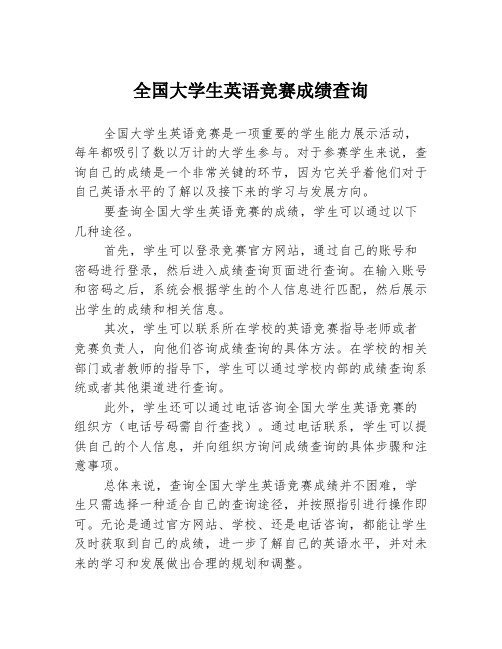 全国大学生英语竞赛成绩查询

全国大学生英语竞赛是一项重要的学生能力展示活动，每年都吸引了数以万计的大学生参与。对于参赛学生来说，查询自己的成绩是一个非常关键的环节，因为它关乎着他们对于自己英语水平的了解以及接下来的学习与发展方向。

要查询全国大学生英语竞赛的成绩，学生可以通过以下几种途径。

首先，学生可以登录竞赛官方网站，通过自己的账号和密码进行登录，然后进入成绩查询页面进行查询。在输入账号和密码之后，系统会根据学生的个人信息进行匹配，然后展示出学生的成绩和相关信息。

其次，学生可以联系所在学校的英语竞赛指导老师或者竞赛负责人，向他们咨询成绩查询的具体方法。在学校的相关部门或者教师的指导下，学生可以通过学校内部的成绩查询系统或者其他渠道进行查询。

此外，学生还可以通过电话咨询全国大学生英语竞赛的组织方（电话号码需自行查找）。通过电话联系，学生可以提供自己的个人信息，并向组织方询问成绩查询的具体步骤和注意事项。

总体来说，查询全国大学生英语竞赛成绩并不困难，学生只需选择一种适合自己的查询途径，并按照指引进行操作即可。无论是通过官方网站、学校、还是电话咨询，都能让学生及时获取到自己的成绩，进一步了解自己的英语水平，并对未来的学习和发展做出合理的规划和调整。